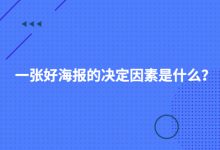 一张好海报的决定因素是什么?